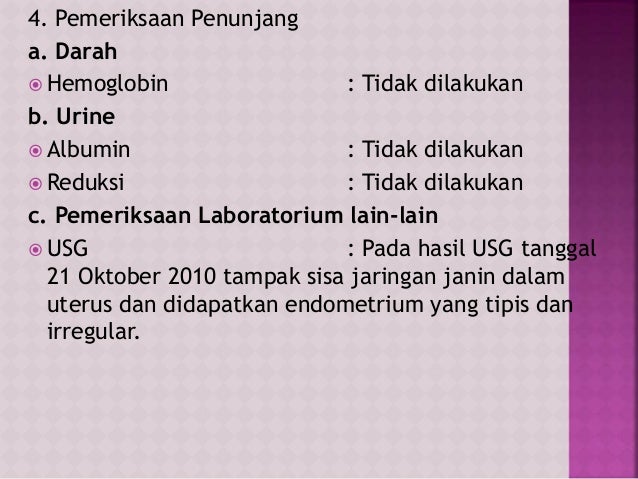 4. Pemeriksaan Penunjang

a. Darah

• Hemoglobin : Tidak dilakukan

b. Urine

• Albumin : Tidak dilakukan

• Reduksi : Tidak dilakukan

c. Pemeriksaan Laboratorium lain-lain

• USG : Pada hasil USG tanggal 21 Oktober 2010 tampak sisa jaringan janin dalam uterus dan didapatkan endometrium yang tipis dan irregular.